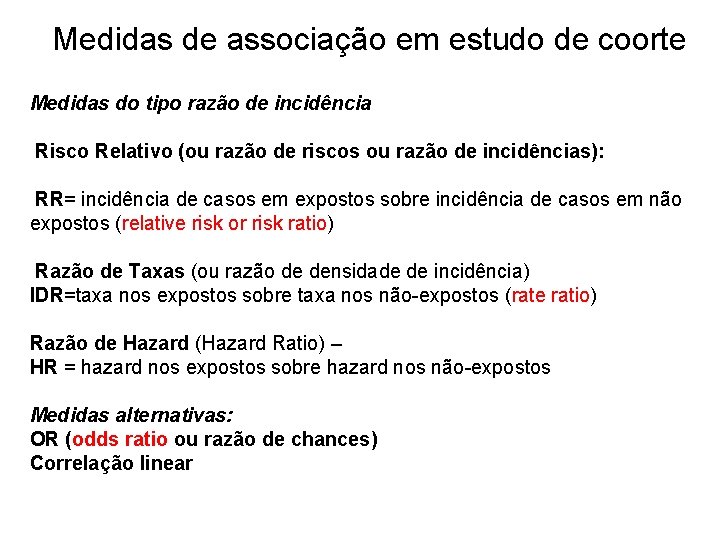 Medidas de associação em estudo de coorte

Medidas do tipo razão de incidência

Risco Relativo (ou razão de riscos ou razão de incidências):

RR= incidência de casos em expostos sobre incidência de casos em não expostos (relative risk or risk ratio)

Razão de Taxas (ou razão de densidade de incidência)
IDR=taxa nos expostos sobre taxa nos não-expostos (rate ratio)

Razão de Hazard (Hazard Ratio) –
HR = hazard nos expostos sobre hazard nos não-expostos

Medidas alternativas:
OR (odds ratio ou razão de chances)
Correlação linear